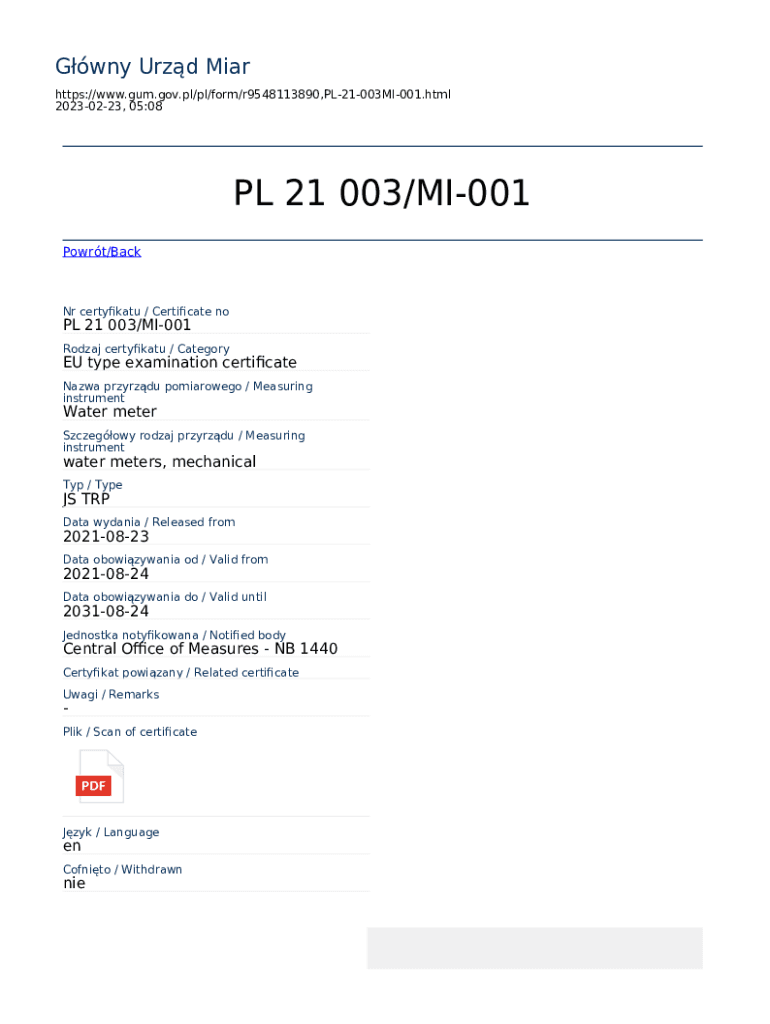 Główny Urząd Miar

https://www.gum.gov.pl/pl/form/r9548113890,PL-21-003MI-001.html
2023-02-23, 05:08

PL 21 003/MI-001

Powrót/Back

Nr certyfikatu / Certificate no
PL 21 003/MI-001

Rodzaj certyfikatu / Category
EU type examination certificate

Nazwa przyrządu pomiarowego / Measuring instrument
Water meter

Szczegółowy rodzaj przyrządu / Measuring instrument
water meters, mechanical

Typ / Type
JS TRP

Data wydania / Released from
2021-08-23

Data obowiązywania od / Valid from
2021-08-24

Data obowiązywania do / Valid until
2031-08-24

Jednostka notyfikowana / Notified body
Central Office of Measures - NB 1440

Certyfikat powiązany / Related certificate

Uwagi / Remarks
-

Plik / Scan of certificate

PDF

Język / Language
en

Cofnięto / Withdrawn
nie